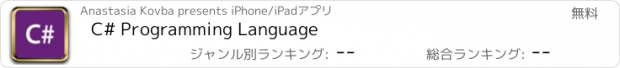 C#

Anastasia Kovba presents iPhone/iPadアプリ

無料

C# Programming Language

ジャンル別ランキング: --

総合ランキング: --